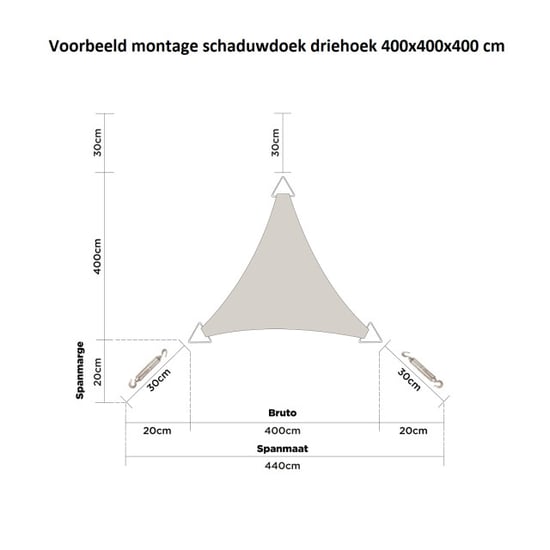 Voorbeeld montage schaduwdoek driehoek 400x400x400 cm

30cm

30cm

400cm

Spanmarge

20cm

30cm

30cm

Bruto

20cm

400cm

20cm

Spanmaat

440cm